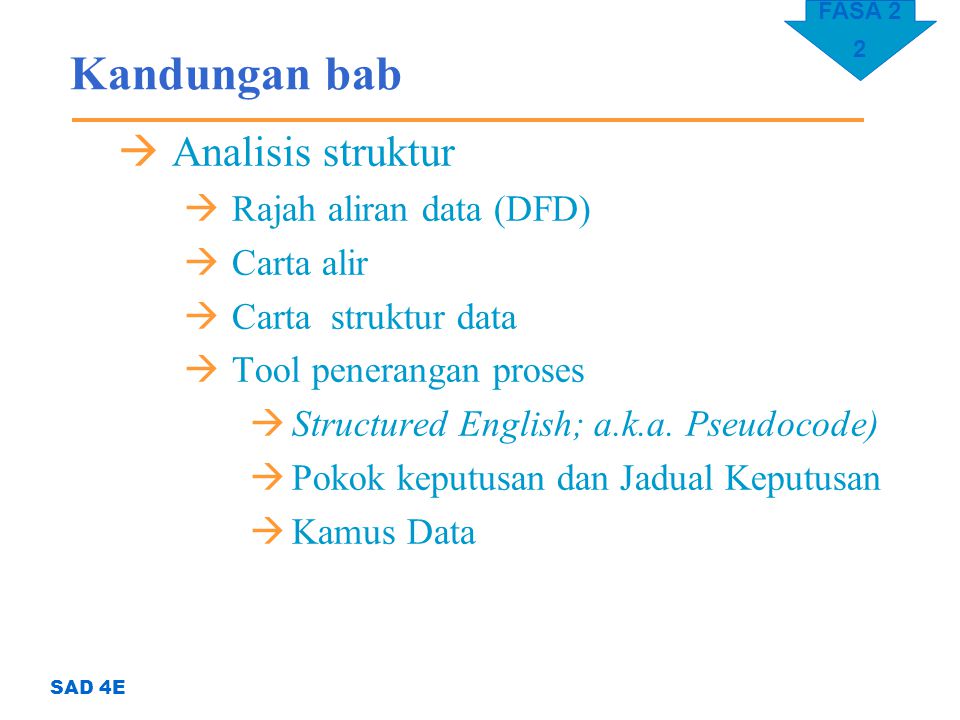 FASA 2
2

Kandungan bab

→ Analisis struktur
→ Rajah aliran data (DFD)
→ Carta alir
→ Carta struktur data
→ Tool penerangan proses
→ Structured English; a.k.a. Pseudocode)
→ Pokok keputusan dan Jadual Keputusan
→ Kamus Data

SAD 4E